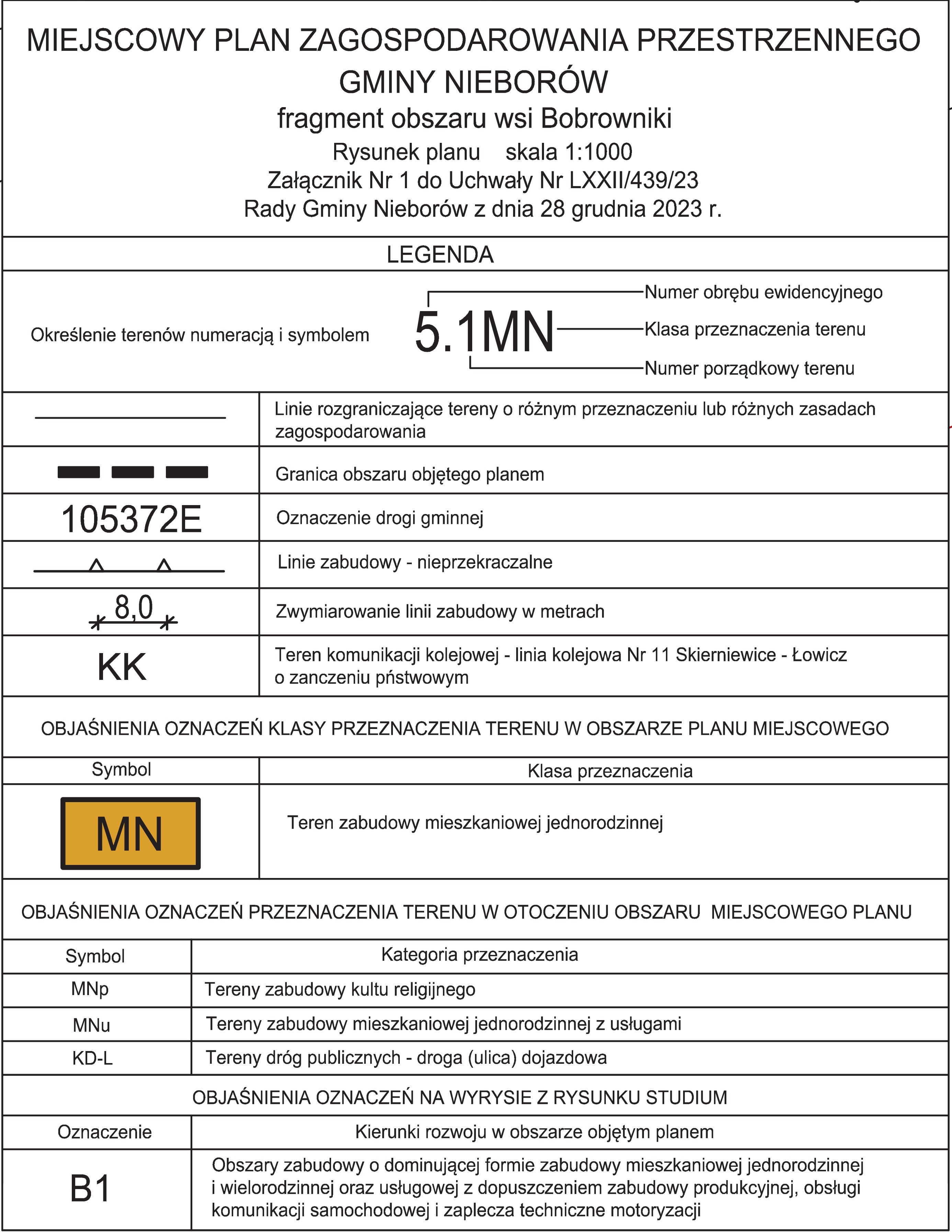 MIEJSCOWY PLAN ZAGOSPODAROWANIA PRZESTRZENNEGO
GMINY NIEBORÓW
fragment obszaru wsi Bobrowniki
Rysunek planu skala 1:1000
Załącznik Nr 1 do Uchwały Nr LXXII/439/23
Rady Gminy Nieborów z dnia 28 grudnia 2023 r.

LEGENDA

Określenie terenów numeracją i symbolem

5.1MN

Numer obrębu ewidencyjnego
Klasa przeznaczenia terenu
Numer porządkowy terenu

| | |
|---|---|
| | Linie rozgraniczające tereny o różnym przeznaczeniu lub różnych zasadach zagospodarowania |
| | Granica obszaru objętego planem |
| 105372E | Oznaczenie drogi gminnej |
| | Linie zabudowy - nieprzekraczalne |
| 8,0 | Zwymiarowanie linii zabudowy w metrach |
| KK | Teren komunikacji kolejowej - linia kolejowa Nr 11 Skierniewice - Łowicz o zanczeniu pństwowym |

OBJAŚNIENIA OZNACZEŃ KLASY PRZEZNACZENIA TERENU W OBSZARZE PLANU MIEJSCOWEGO

| Symbol | Klasa przeznaczenia |
|---|---|
| MN | Teren zabudowy mieszkaniowej jednorodzinnej |

OBJAŚNIENIA OZNACZEŃ PRZEZNACZENIA TERENU W OTOCZENIU OBSZARU MIEJSCOWEGO PLANU

| Symbol | Kategoria przeznaczenia |
|---|---|
| MNp | Tereny zabudowy kultu religijnego |
| MNu | Tereny zabudowy mieszkaniowej jednorodzinnej z usługami |
| KD-L | Tereny dróg publicznych - droga (ulica) dojazdowa |

OBJAŚNIENIA OZNACZEŃ NA WYRYSIE Z RYSUNKU STUDIUM

| Oznaczenie | Kierunki rozwoju w obszarze objętym planem |
|---|---|
| B1 | Obszary zabudowy o dominującej formie zabudowy mieszkaniowej jednorodzinnej i wielorodzinnej oraz usługowej z dopuszczeniem zabudowy produkcyjnej, obsługi komunikacji samochodowej i zaplecza techniczne motoryzacji |